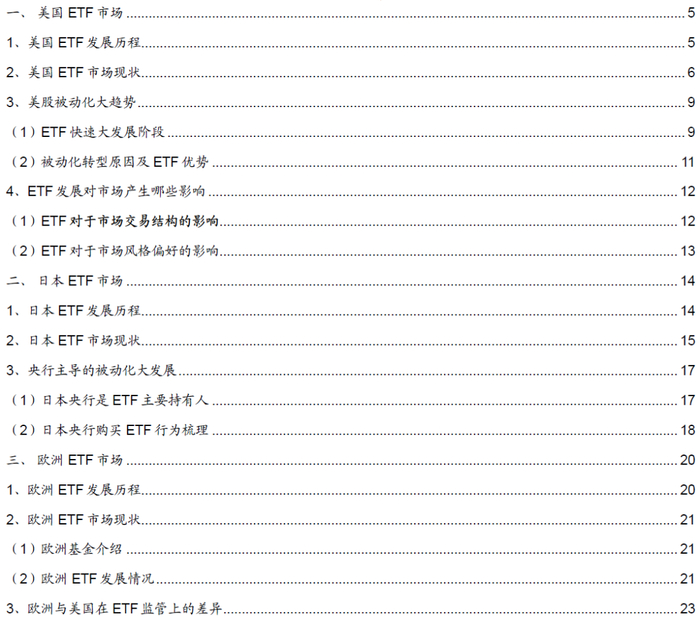 一、美国ETF市场 5

1、美国ETF发展历程 5

2、美国ETF市场现状 6

3、美股被动化大趋势 9

（1）ETF快速大发展阶段 9

（2）被动化转型原因及ETF优势 11

4、ETF发展对市场产生哪些影响 12

（1）ETF对于市场交易结构的影响 12

（2）ETF对于市场风格偏好的影响 13

二、日本ETF市场 14

1、日本ETF发展历程 14

2、日本ETF市场现状 15

3、央行主导的被动化大发展 17

（1）日本央行是ETF主要持有人 17

（2）日本央行购买ETF行为梳理 18

三、欧洲ETF市场 20

1、欧洲ETF发展历程 20

2、欧洲ETF市场现状 21

（1）欧洲基金介绍 21

（2）欧洲ETF发展情况 21

3、欧洲与美国在ETF监管上的差异 23